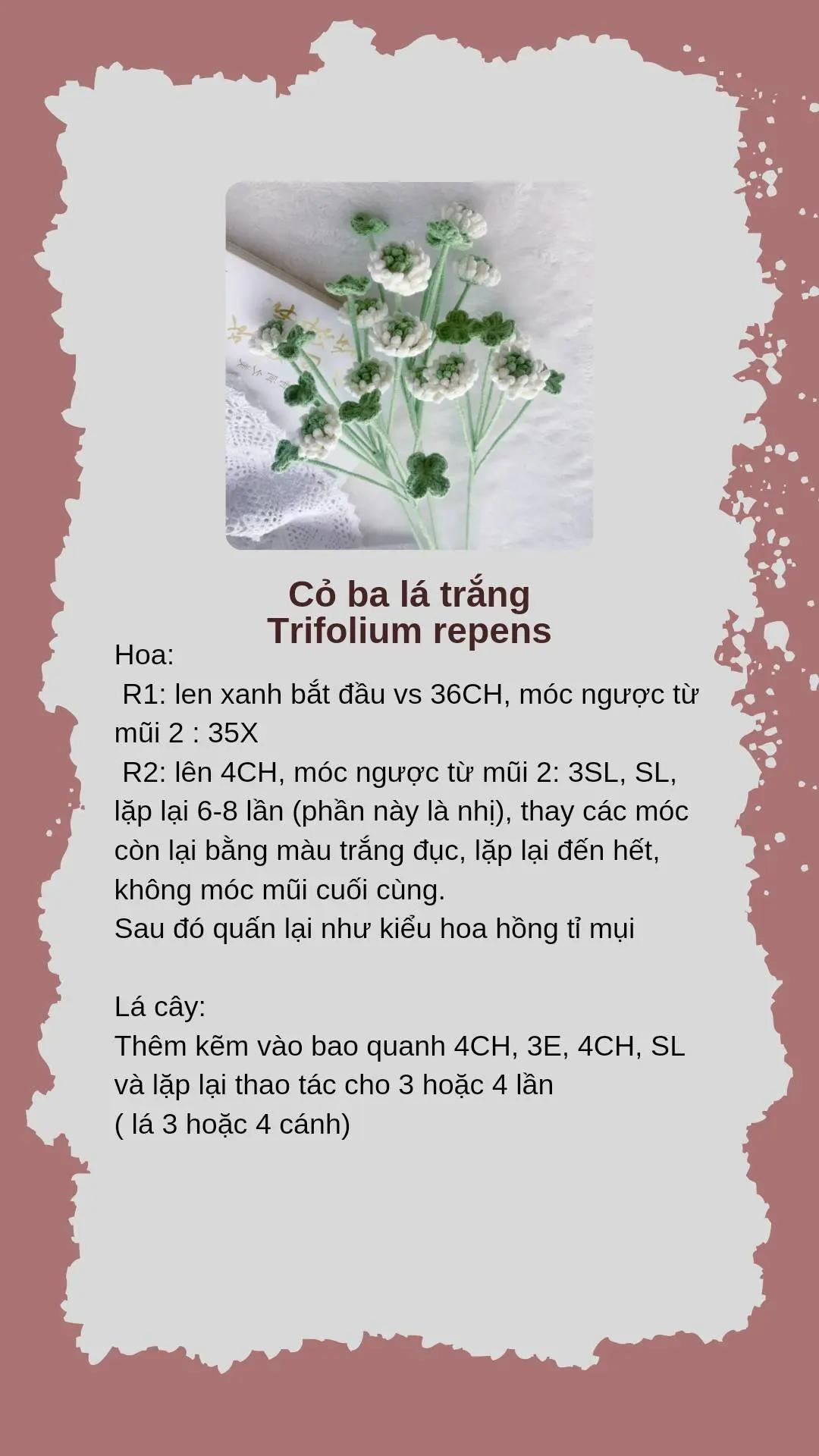 Cỏ ba lá trắng
Trifolium repens

Hoa:
R1: len xanh bắt đầu vs 36CH, móc ngược từ mũi 2 : 35X
R2: lên 4CH, móc ngược từ mũi 2: 3SL, SL, lặp lại 6-8 lần (phần này là nhị), thay các móc còn lại bằng màu trắng đục, lặp lại đến hết, không móc mũi cuối cùng.
Sau đó quấn lại như kiểu hoa hồng tỉ mụi

Lá cây:
Thêm kẽm vào bao quanh 4CH, 3E, 4CH, SL và lặp lại thao tác cho 3 hoặc 4 lần
( lá 3 hoặc 4 cánh)